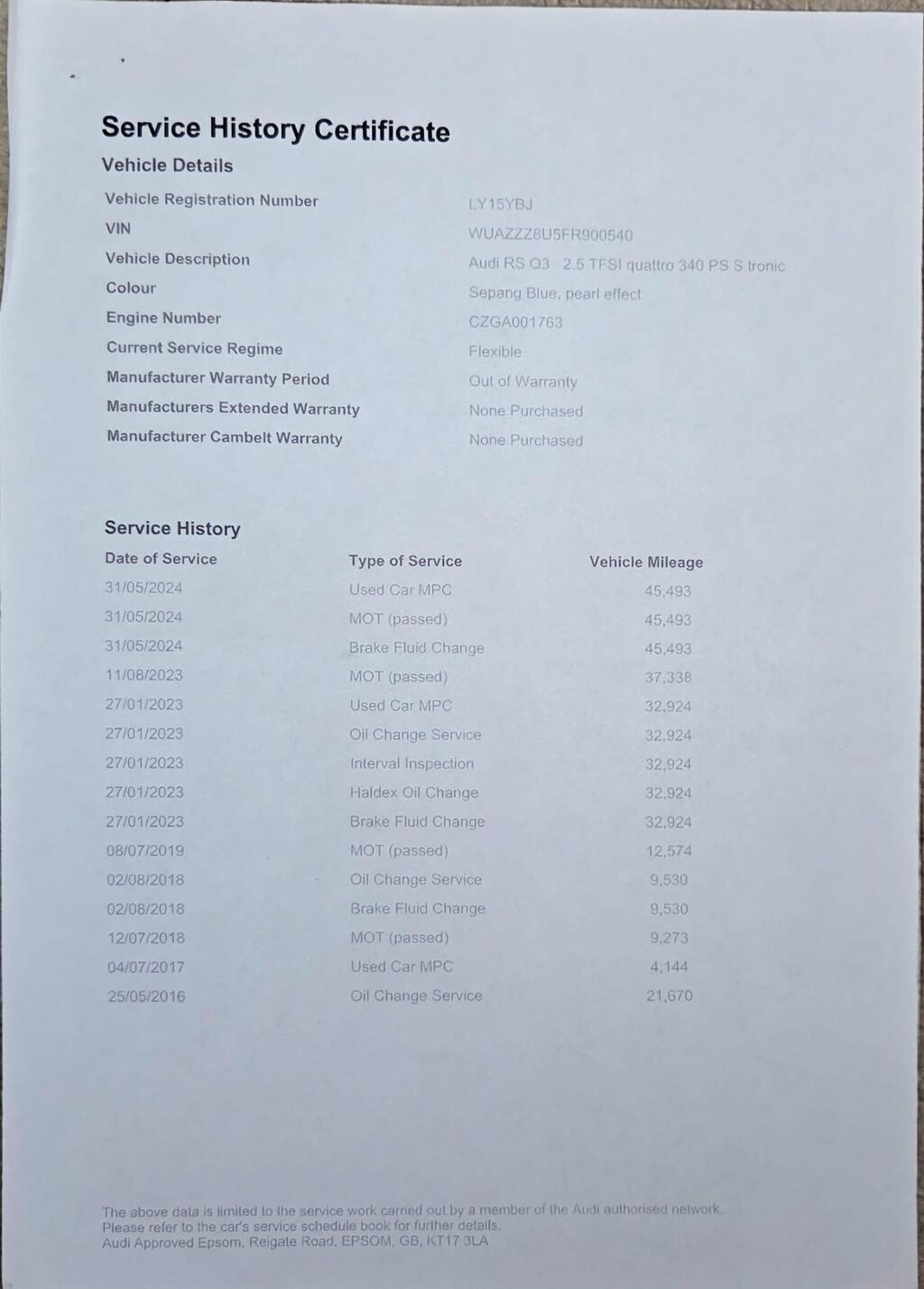 Service History Certificate

Vehicle Details

| | |
|---|---|
| Vehicle Registration Number | LY15YBJ |
| VIN | WUAZZZ8U5FR900540 |
| Vehicle Description | Audi RS Q3 2.5 TFSI quattro 340 PS S tronic |
| Colour | Sepang Blue, pearl effect |
| Engine Number | CZGA001763 |
| Current Service Regime | Flexible |
| Manufacturer Warranty Period | Out of Warranty |
| Manufacturers Extended Warranty | None Purchased |
| Manufacturer Cambelt Warranty | None Purchased |

Service History

| Date of Service | Type of Service | Vehicle Mileage |
|---|---|---|
| 31/05/2024 | Used Car MPC | 45,493 |
| 31/05/2024 | MOT (passed) | 45,493 |
| 31/05/2024 | Brake Fluid Change | 45,493 |
| 11/08/2023 | MOT (passed) | 37,338 |
| 27/01/2023 | Used Car MPC | 32,924 |
| 27/01/2023 | Oil Change Service | 32,924 |
| 27/01/2023 | Interval Inspection | 32,924 |
| 27/01/2023 | Haldex Oil Change | 32,924 |
| 27/01/2023 | Brake Fluid Change | 32,924 |
| 08/07/2019 | MOT (passed) | 12,574 |
| 02/08/2018 | Oil Change Service | 9,530 |
| 02/08/2018 | Brake Fluid Change | 9,530 |
| 12/07/2018 | MOT (passed) | 9,273 |
| 04/07/2017 | Used Car MPC | 4,144 |
| 25/05/2016 | Oil Change Service | 21,670 |

The above data is limited to the service work carried out by a member of the Audi authorised network.
Please refer to the car's service schedule book for further details.
Audi Approved Epsom, Reigate Road, EPSOM, GB, KT17 3LA